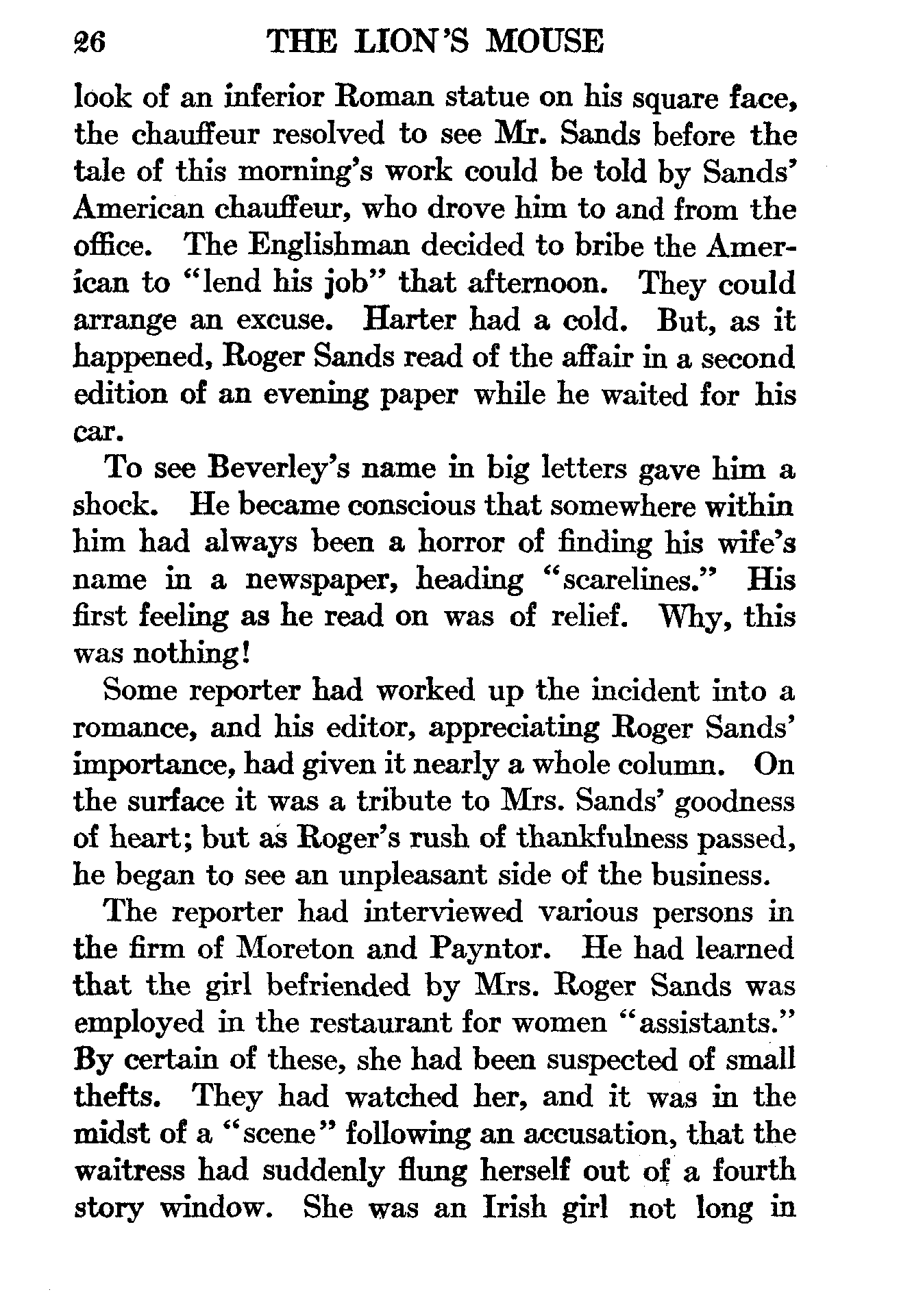 26 THE LION'S MOUSE

look of an inferior Roman statue on his square face, the chauffeur resolved to see Mr. Sands before the tale of this morning's work could be told by Sands' American chauffeur, who drove him to and from the office. The Englishman decided to bribe the American to "lend his job" that afternoon. They could arrange an excuse. Harter had a cold. But, as it happened, Roger Sands read of the affair in a second edition of an evening paper while he waited for his car.

To see Beverley's name in big letters gave him a shock. He became conscious that somewhere within him had always been a horror of finding his wife's name in a newspaper, heading "scarelines." His first feeling as he read on was of relief. Why, this was nothing!

Some reporter had worked up the incident into a romance, and his editor, appreciating Roger Sands' importance, had given it nearly a whole column. On the surface it was a tribute to Mrs. Sands' goodness of heart; but as Roger's rush of thankfulness passed, he began to see an unpleasant side of the business.

The reporter had interviewed various persons in the firm of Moreton and Payntor. He had learned that the girl befriended by Mrs. Roger Sands was employed in the restaurant for women "assistants." By certain of these, she had been suspected of small thefts. They had watched her, and it was in the midst of a "scene" following an accusation, that the waitress had suddenly flung herself out of a fourth story window. She was an Irish girl not long in